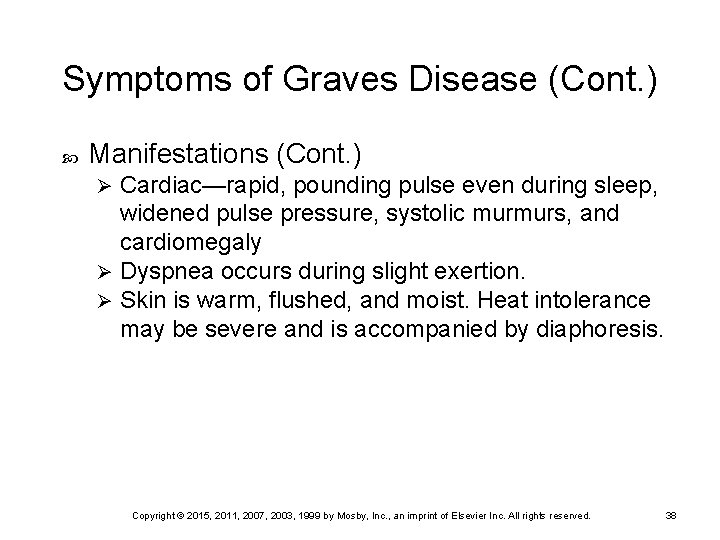 Symptoms of Graves Disease (Cont.)

Manifestations (Cont.)

Cardiac—rapid, pounding pulse even during sleep, widened pulse pressure, systolic murmurs, and cardiomegaly

Dyspnea occurs during slight exertion.

Skin is warm, flushed, and moist. Heat intolerance may be severe and is accompanied by diaphoresis.

Copyright © 2015, 2011, 2007, 2003, 1999 by Mosby, Inc., an imprint of Elsevier Inc. All rights reserved.

38